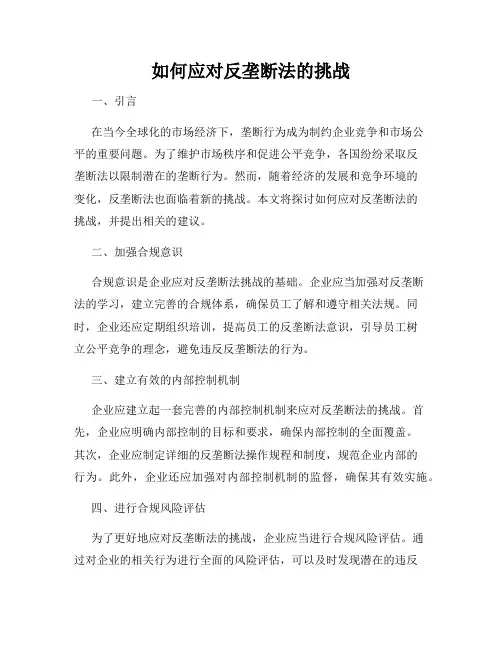 如何应对反垄断法的挑战

一、引言

在当今全球化的市场经济下，垄断行为成为制约企业竞争和市场公平的重要问题。为了维护市场秩序和促进公平竞争，各国纷纷采取反垄断法以限制潜在的垄断行为。然而，随着经济的发展和竞争环境的变化，反垄断法也面临着新的挑战。本文将探讨如何应对反垄断法的挑战，并提出相关的建议。

二、加强合规意识

合规意识是企业应对反垄断法挑战的基础。企业应当加强对反垄断法的学习，建立完善的合规体系，确保员工了解和遵守相关法规。同时，企业还应定期组织培训，提高员工的反垄断法意识，引导员工树立公平竞争的理念，避免违反反垄断法的行为。

三、建立有效的内部控制机制

企业应建立起一套完善的内部控制机制来应对反垄断法的挑战。首先，企业应明确内部控制的目标和要求，确保内部控制的全面覆盖。其次，企业应制定详细的反垄断法操作规程和制度，规范企业内部的行为。此外，企业还应加强对内部控制机制的监督，确保其有效实施。

四、进行合规风险评估

为了更好地应对反垄断法的挑战，企业应当进行合规风险评估。通过对企业的相关行为进行全面的风险评估，可以及时发现潜在的违反